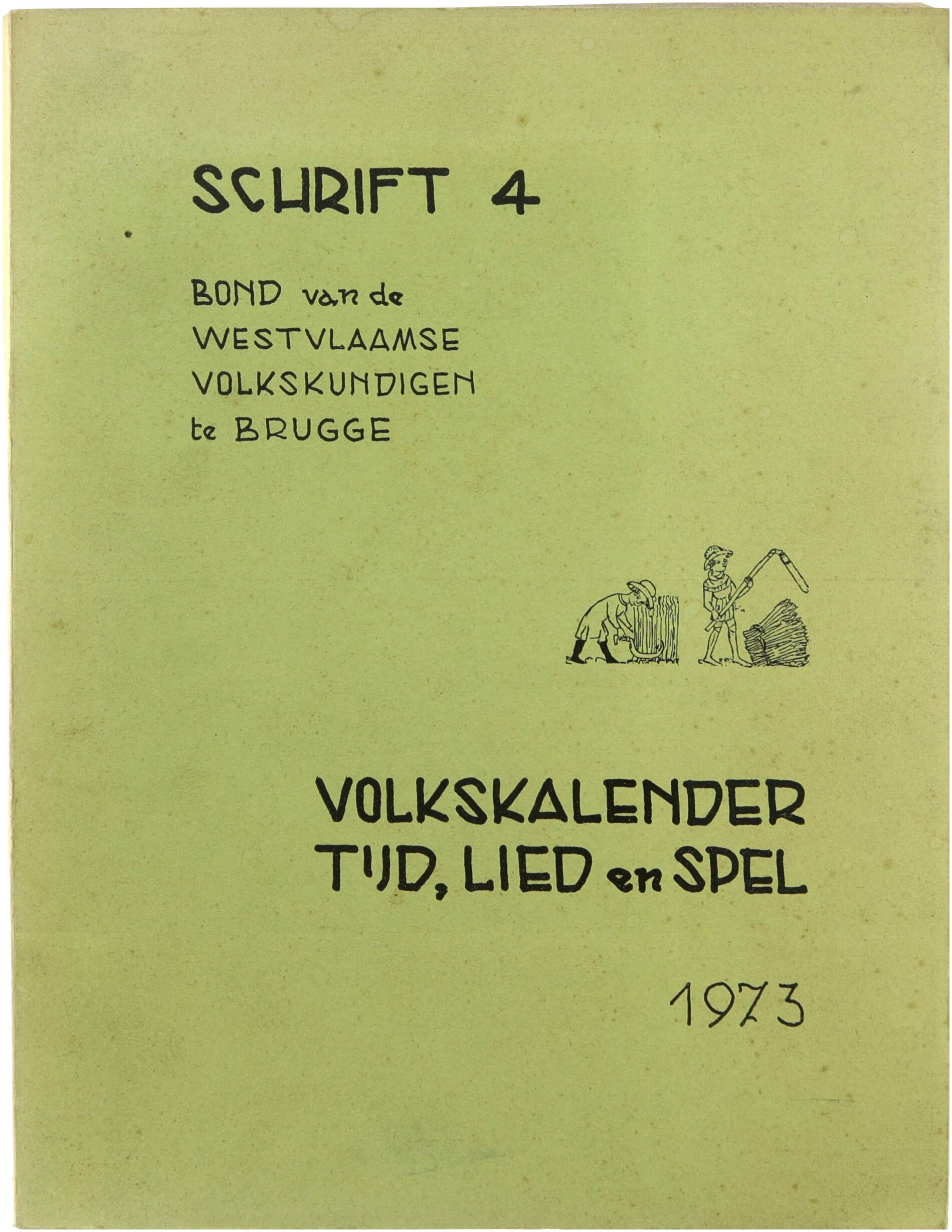 SCHRIFT 4

BOND van de
WESTVLAAMSE
VOLKSKUNDIGEN
te BRUGGE

VOLKSKALENDER
TIJD, LIED en SPEL

1973